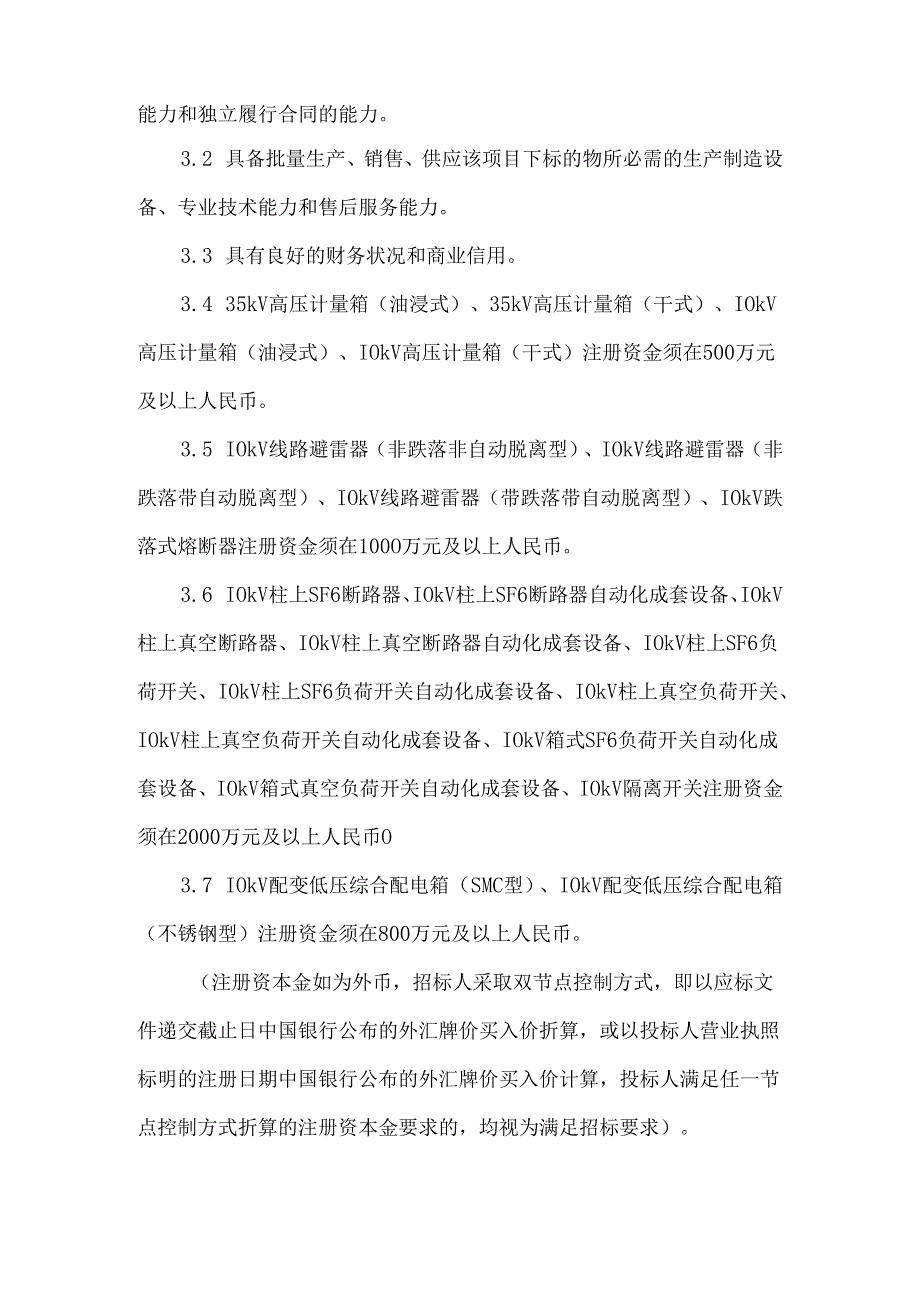 能力和独立履行合同的能力。

3.2 具备批量生产、销售、供应该项目下标的物所必需的生产制造设备、专业技术能力和售后服务能力。

3.3 具有良好的财务状况和商业信用。

3.4 35kV高压计量箱（油浸式）、35kV高压计量箱（干式）、IOkV高压计量箱（油浸式）、IOkV高压计量箱（干式）注册资金须在500万元及以上人民币。

3.5 IOkV线路避雷器（非跌落非自动脱离型）、IOkV线路避雷器（非跌落带自动脱离型）、IOkV线路避雷器（带跌落带自动脱离型）、IOkV跌落式熔断器注册资金须在1000万元及以上人民币。

3.6 IOkV柱上SF6断路器、IOkV柱上SF6断路器自动化成套设备、IOkV柱上真空断路器、IOkV柱上真空断路器自动化成套设备、IOkV柱上SF6负荷开关、IOkV柱上SF6负荷开关自动化成套设备、IOkV柱上真空负荷开关、IOkV柱上真空负荷开关自动化成套设备、IOkV箱式SF6负荷开关自动化成套设备、IOkV箱式真空负荷开关自动化成套设备、IOkV隔离开关注册资金须在2000万元及以上人民币0

3.7 IOkV配变低压综合配电箱（SMC型）、IOkV配变低压综合配电箱（不锈钢型）注册资金须在800万元及以上人民币。

（注册资本金如为外币，招标人采取双节点控制方式，即以应标文件递交截止日中国银行公布的外汇牌价买入价折算，或以投标人营业执照标明的注册日期中国银行公布的外汇牌价买入价计算，投标人满足任一节点控制方式折算的注册资本金要求的，均视为满足招标要求）。